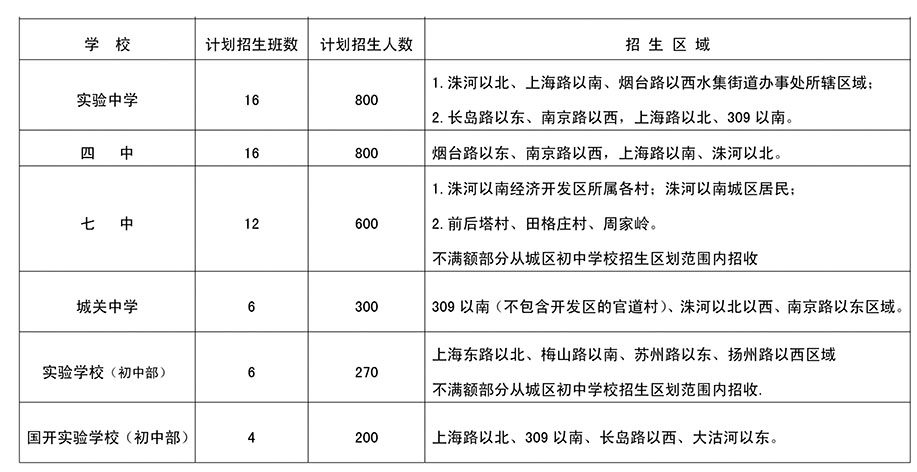 | 学 校 | 计划招生班数 | 计划招生人数 | 招 生 区 域 |
|---|---|---|---|
| 实验中学 | 16 | 800 | 1. 洙河以北、上海路以南、烟台路以西水集街道办事处所辖区域；<br>2. 长岛路以东、南京路以西，上海路以北、309 以南。 |
| 四 中 | 16 | 800 | 烟台路以东、南京路以西，上海路以南、洙河以北。 |
| 七 中 | 12 | 600 | 1. 洙河以南经济开发区所属各村；洙河以南城区居民；<br>2. 前后塔村、田格庄村、周家岭。<br>不满额部分从城区初中学校招生区划范围内招收 |
| 城关中学 | 6 | 300 | 309 以南（不包含开发区的官道村）、洙河以北以西、南京路以东区域。 |
| 实验学校（初中部） | 6 | 270 | 上海东路以北、梅山路以南、苏州路以东、扬州路以西区域<br>不满额部分从城区初中学校招生区划范围内招收. |
| 国开实验学校（初中部） | 4 | 200 | 上海路以北、309 以南、长岛路以西、大沽河以东。 |